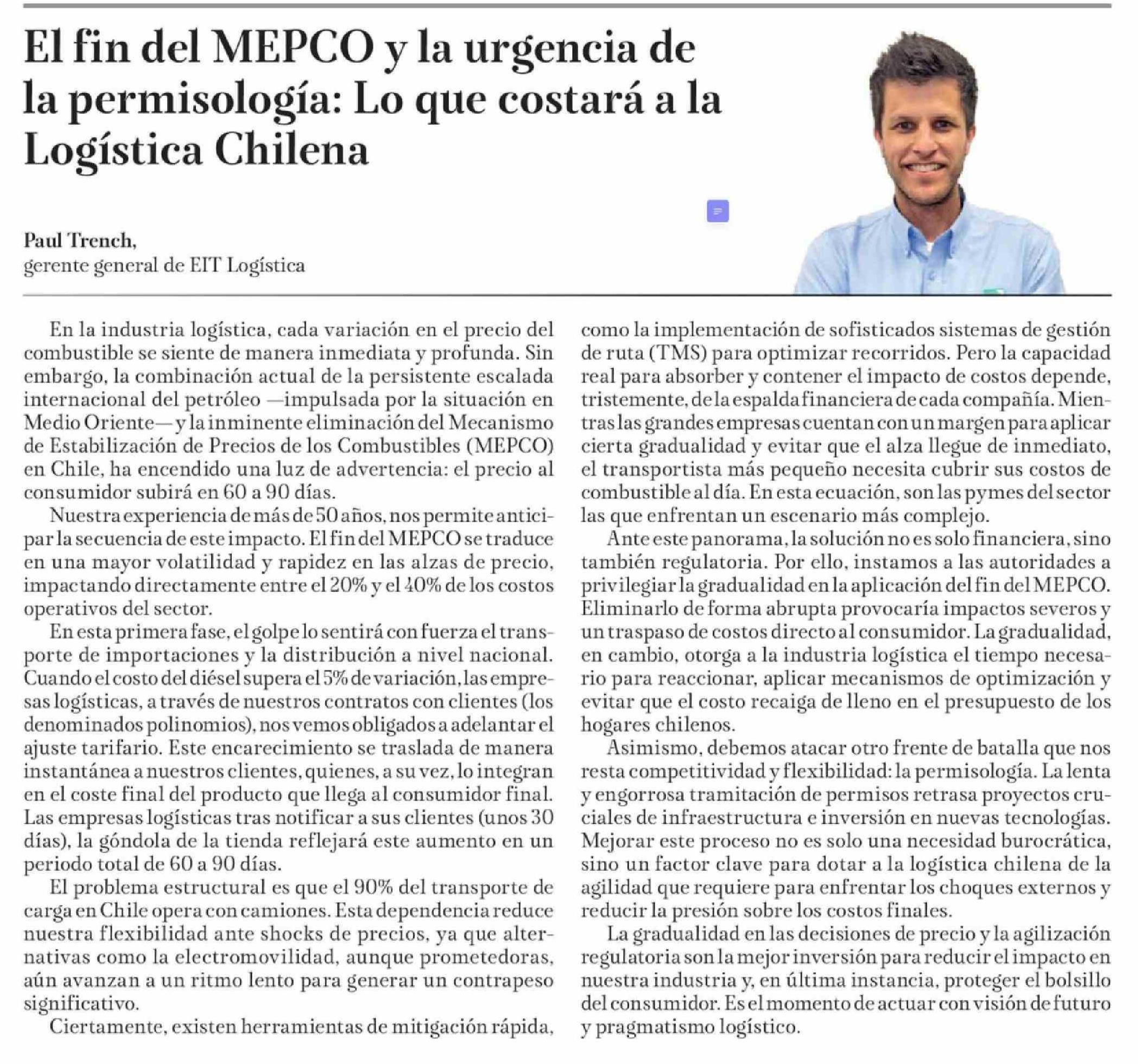 El fin del MEPCO y la urgencia de la permisología: Lo que costará a la Logística Chilena

Paul Trench,
gerente general de EIT Logística

En la industria logística, cada variación en el precio del combustible se siente de manera inmediata y profunda. Sin embargo, la combinación actual de la persistente escalada internacional del petróleo —impulsada por la situación en Medio Oriente— y la inminente eliminación del Mecanismo de Estabilización de Precios de los Combustibles (MEPCO) en Chile, ha encendido una luz de advertencia: el precio al consumidor subirá en 60 a 90 días.

Nuestra experiencia de más de 50 años, nos permite anticipar la secuencia de este impacto. El fin del MEPCO se traduce en una mayor volatilidad y rapidez en las alzas de precio, impactando directamente entre el 20% y el 40% de los costos operativos del sector.

En esta primera fase, el golpe lo sentirá con fuerza el transporte de importaciones y la distribución a nivel nacional. Cuando el costo del diésel supera el 5% de variación, las empresas logísticas, a través de nuestros contratos con clientes (los denominados polinomios), nos vemos obligados a adelantar el ajuste tarifario. Este encarecimiento se traslada de manera instantánea a nuestros clientes, quienes, a su vez, lo integran en el coste final del producto que llega al consumidor final. Las empresas logísticas tras notificar a sus clientes (unos 30 días), la góndola de la tienda reflejará este aumento en un periodo total de 60 a 90 días.

El problema estructural es que el 90% del transporte de carga en Chile opera con camiones. Esta dependencia reduce nuestra flexibilidad ante shocks de precios, ya que alternativas como la electromovilidad, aunque prometedoras, aún avanzan a un ritmo lento para generar un contrapeso significativo.

Ciertamente, existen herramientas de mitigación rápida, como la implementación de sofisticados sistemas de gestión de ruta (TMS) para optimizar recorridos. Pero la capacidad real para absorber y contener el impacto de costos depende, tristemente, de la espalda financiera de cada compañía. Mientras las grandes empresas cuentan con un margen para aplicar cierta gradualidad y evitar que el alza llegue de inmediato, el transportista más pequeño necesita cubrir sus costos de combustible al día. En esta ecuación, son las pymes del sector las que enfrentan un escenario más complejo.

Ante este panorama, la solución no es solo financiera, sino también regulatoria. Por ello, instamos a las autoridades a privilegiar la gradualidad en la aplicación del fin del MEPCO. Eliminarlo de forma abrupta provocaría impactos severos y un traspaso de costos directo al consumidor. La gradualidad, en cambio, otorga a la industria logística el tiempo necesario para reaccionar, aplicar mecanismos de optimización y evitar que el costo recaiga de lleno en el presupuesto de los hogares chilenos.

Asimismo, debemos atacar otro frente de batalla que nos resta competitividad y flexibilidad: la permisología. La lenta y engorrosa tramitación de permisos retrasa proyectos cruciales de infraestructura e inversión en nuevas tecnologías. Mejorar este proceso no es solo una necesidad burocrática, sino un factor clave para dotar a la logística chilena de la agilidad que requiere para enfrentar los choques externos y reducir la presión sobre los costos finales.

La gradualidad en las decisiones de precio y la agilización regulatoria son la mejor inversión para reducir el impacto en nuestra industria y, en última instancia, proteger el bolsillo del consumidor. Es el momento de actuar con visión de futuro y pragmatismo logístico.